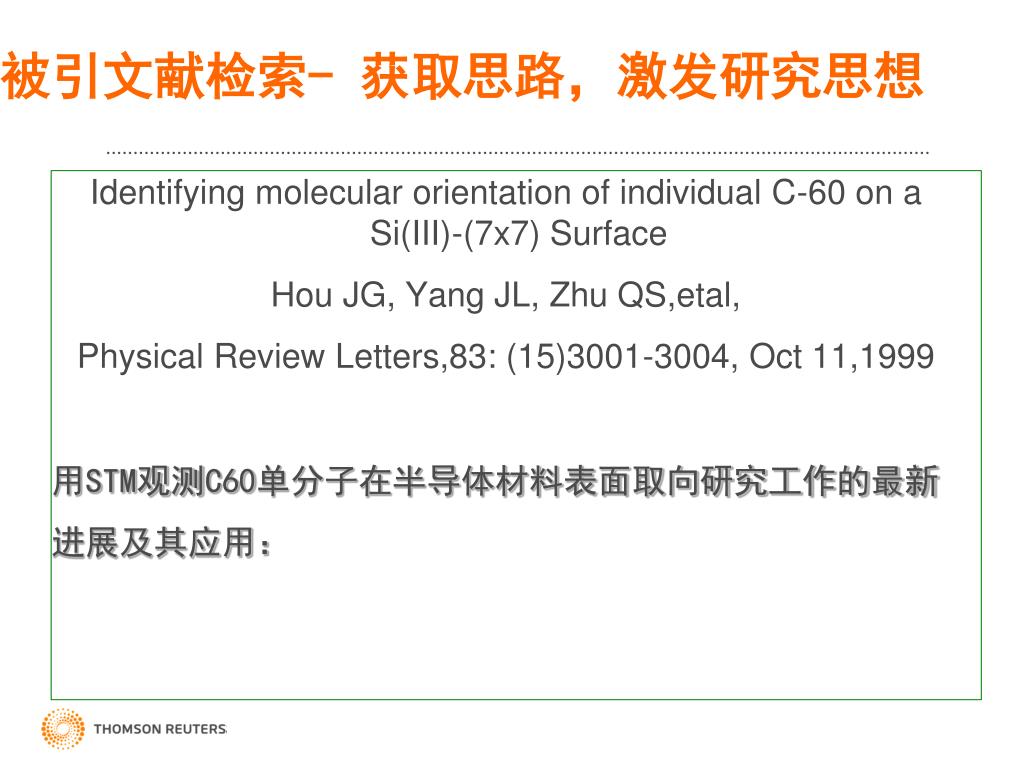 被引文献检索- 获取思路，激发研究思想

Identifying molecular orientation of individual C-60 on a Si(III)-(7x7) Surface

Hou JG, Yang JL, Zhu QS,etal,

Physical Review Letters,83: (15)3001-3004, Oct 11,1999

用STM观测C60单分子在半导体材料表面取向研究工作的最新进展及其应用：

THOMSON REUTERS